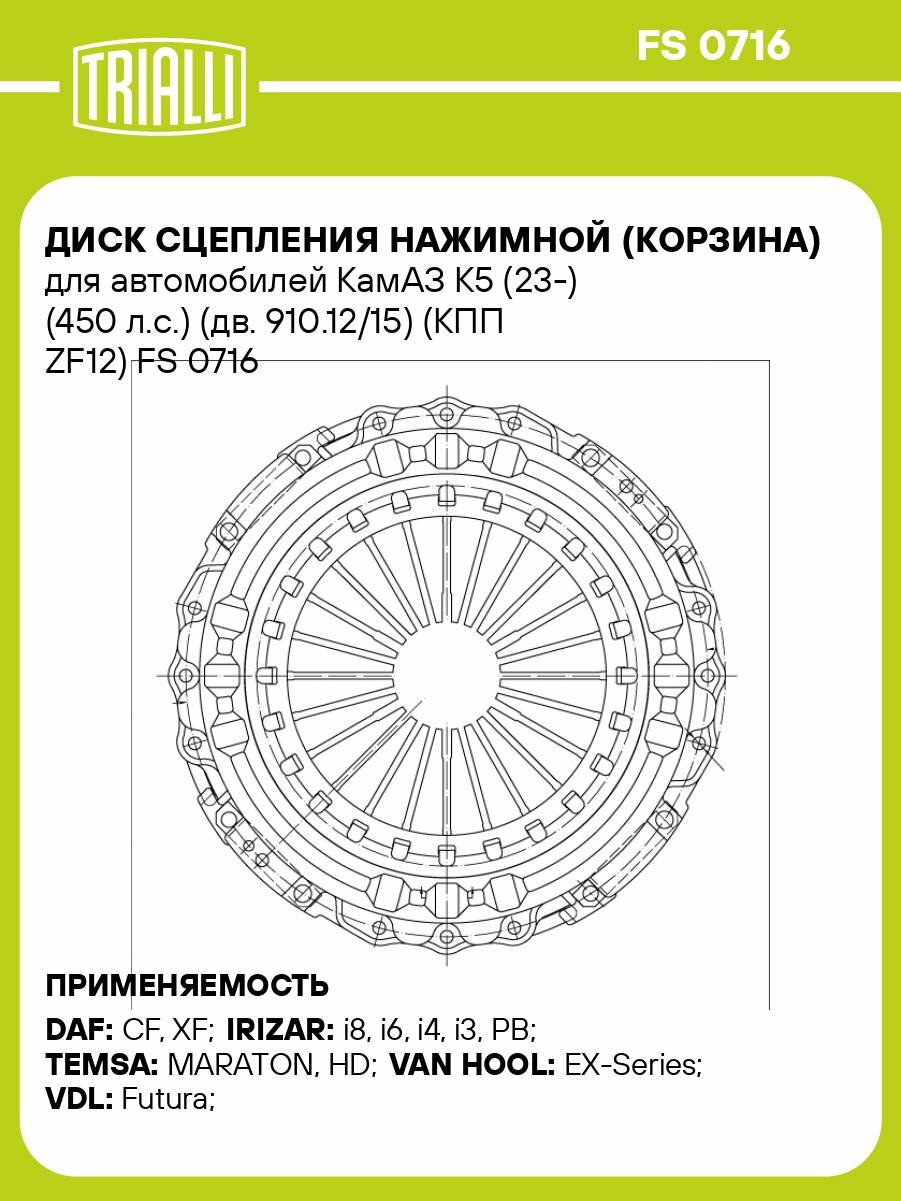 TRIALLI

FS 0716

ДИСК СЦЕПЛЕНИЯ НАЖИМНОЙ (КОРЗИНА)
для автомобилей КамАЗ К5 (23-) (450 л.с.) (дв. 910.12/15) (КПП ZF12) FS 0716

ПРИМЕНЯЕМОСТЬ
DAF: CF, XF; IRIZAR: i8, i6, i4, i3, PB;
TEMSA: MARATON, HD; VAN HOOL: EX-Series;
VDL: Futura;